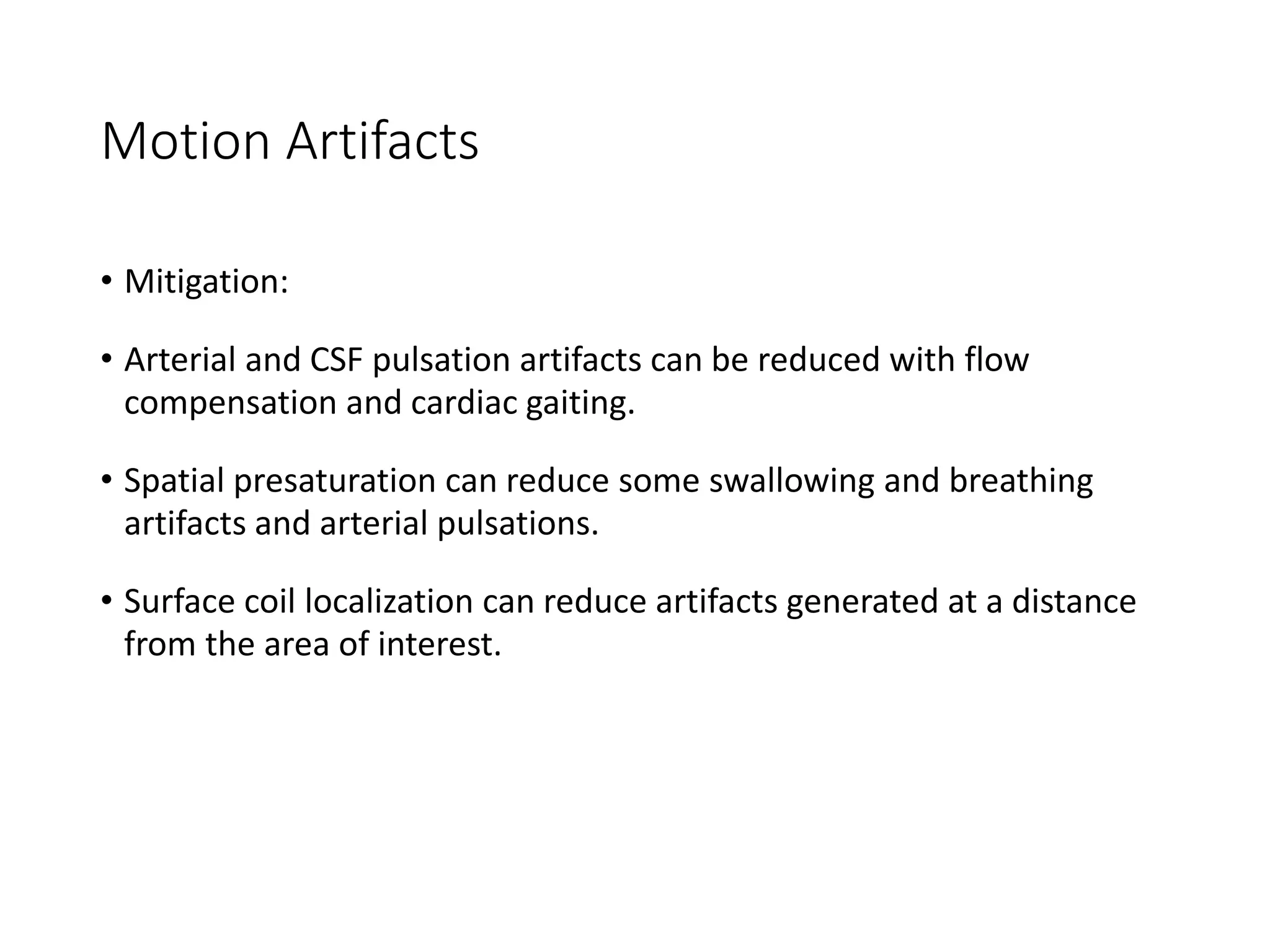 Motion Artifacts

• Mitigation:

• Arterial and CSF pulsation artifacts can be reduced with flow compensation and cardiac gaiting.

• Spatial presaturation can reduce some swallowing and breathing artifacts and arterial pulsations.

• Surface coil localization can reduce artifacts generated at a distance from the area of interest.